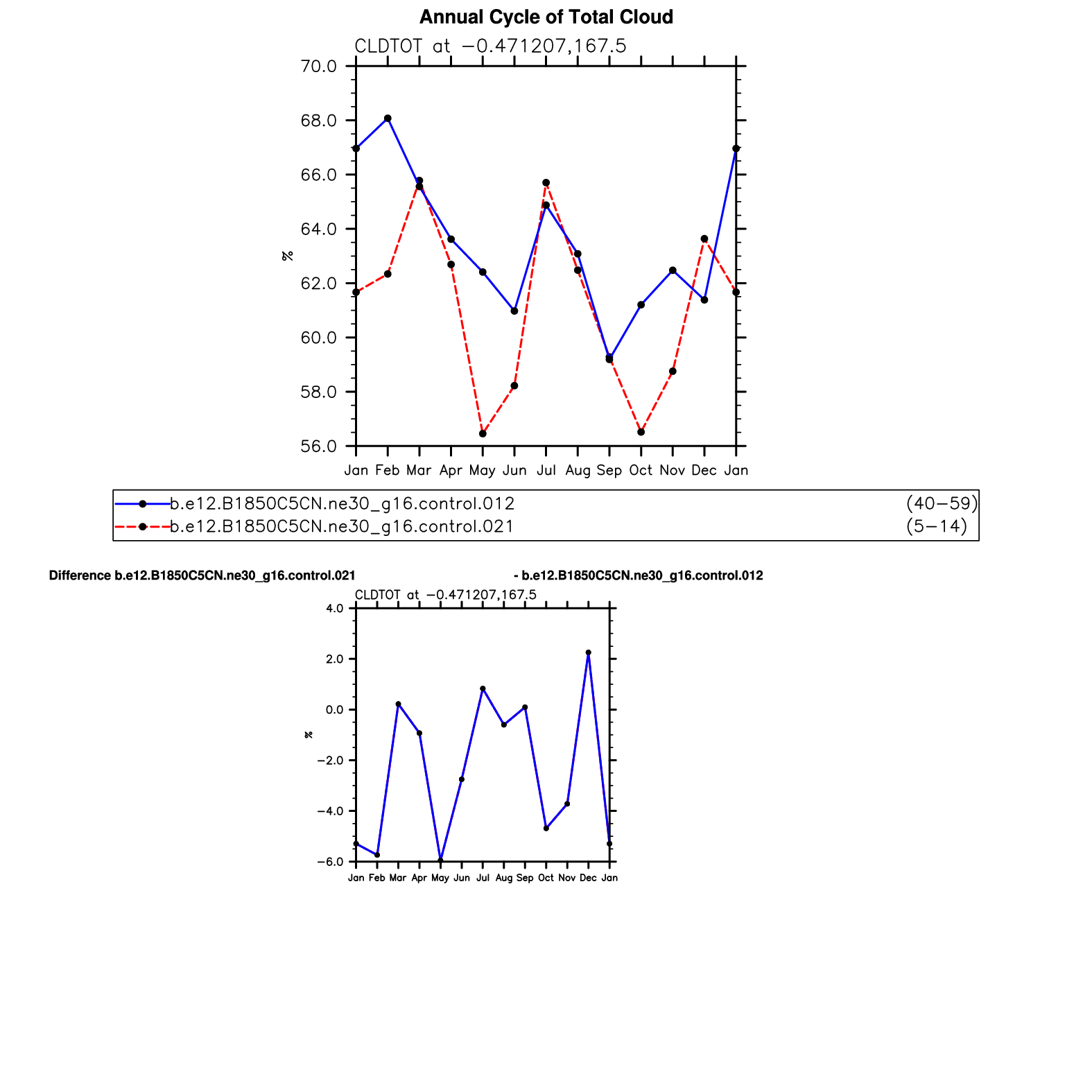 Annual Cycle of Total Cloud

CLDTOT at −0.471207,167.5

70.0
68.0
66.0
64.0
62.0
60.0
58.0
56.0

%

Jan Feb Mar Apr May Jun Jul Aug Sep Oct Nov Dec Jan

b.e12.B1850C5CN.ne30_g16.control.012 (40−59)
b.e12.B1850C5CN.ne30_g16.control.021 (5−14)

Difference b.e12.B1850C5CN.ne30_g16.control.021 - b.e12.B1850C5CN.ne30_g16.control.012

CLDTOT at −0.471207,167.5

4.0
2.0
0.0
−2.0
−4.0
−6.0

%

Jan Feb Mar Apr May Jun Jul Aug Sep Oct Nov Dec Jan